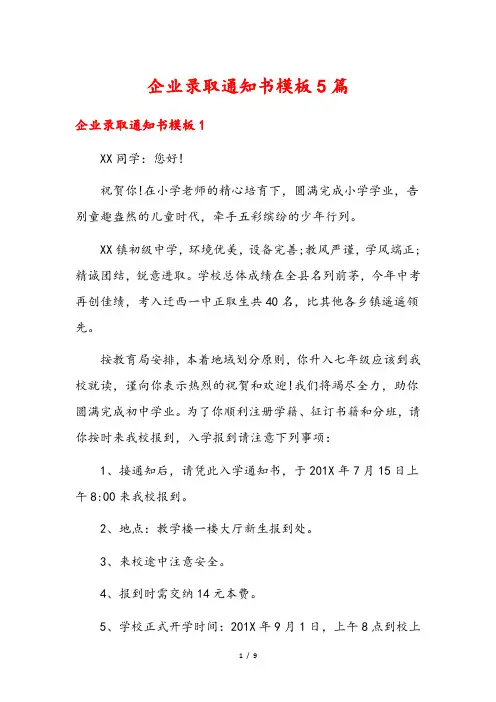 企业录取通知书模板5篇

企业录取通知书模板1

XX同学：您好!

祝贺你!在小学老师的精心培育下，圆满完成小学学业，告别童趣盎然的儿童时代，牵手五彩缤纷的少年行列。

XX镇初级中学，环境优美，设备完善;教风严谨，学风端正;精诚团结，锐意进取。学校总体成绩在全县名列前茅，今年中考再创佳绩，考入迁西一中正取生共40名，比其他各乡镇遥遥领先。

按教育局安排，本着地域划分原则，你升入七年级应该到我校就读，谨向你表示热烈的祝贺和欢迎!我们将竭尽全力，助你圆满完成初中学业。为了你顺利注册学籍、征订书籍和分班，请你按时来我校报到，入学报到请注意下列事项：

1、接通知后，请凭此入学通知书，于201X年7月15日上午8:00来我校报到。

2、地点：教学楼一楼大厅新生报到处。

3、来校途中注意安全。

4、报到时需交纳14元本费。

5、学校正式开学时间：201X年9月1日，上午8点到校上

1 / 9